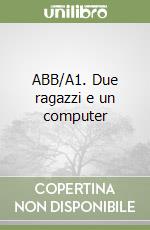 unilibro

ABB/A1. Due ragazzi e un computer

COPERTINA NON DISPONIBILE